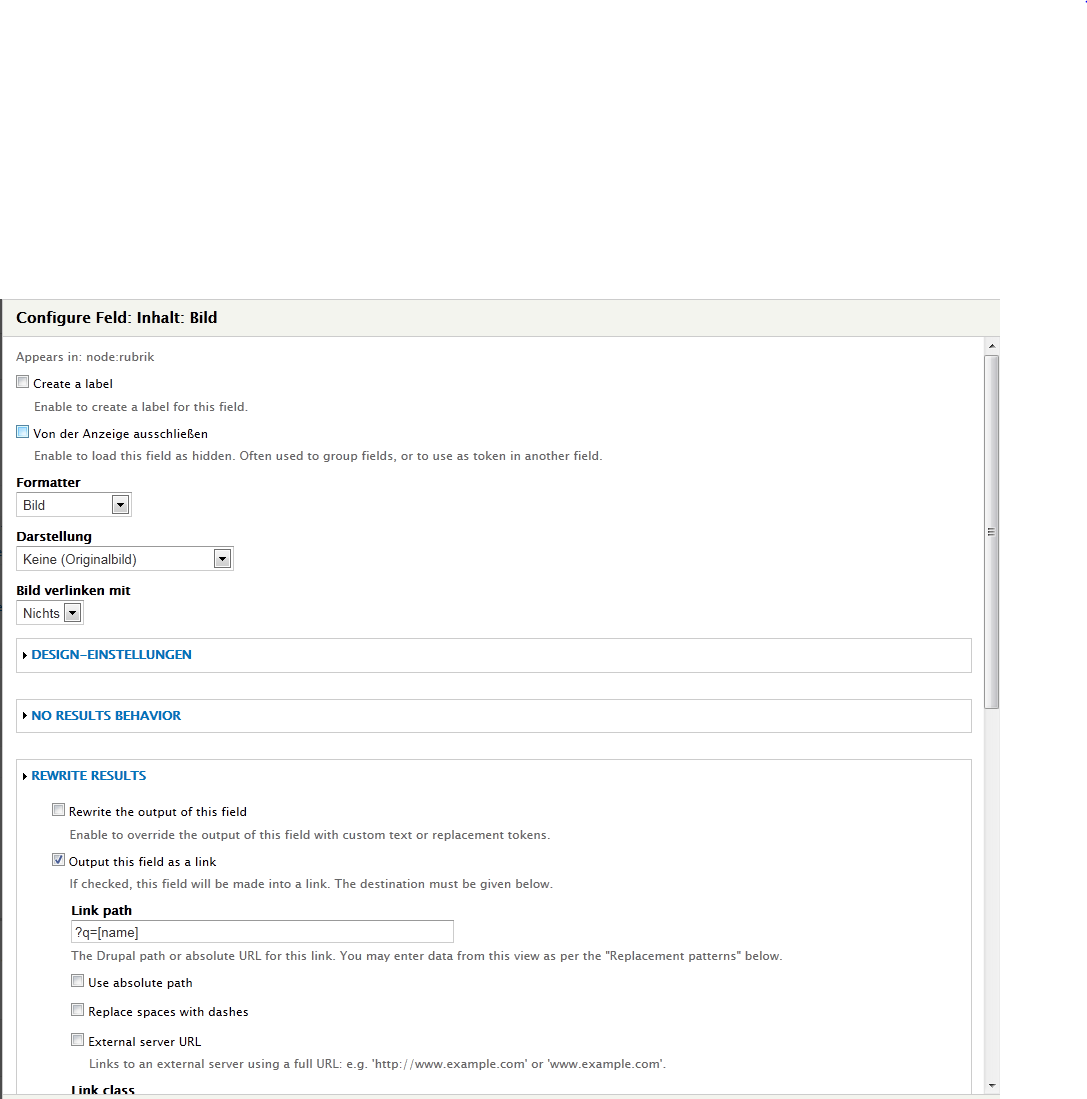 Configure Feld: Inhalt: Bild

Appears in: node:rubrik

Create a label

Enable to create a label for this field.

Von der Anzeige ausschließen

Enable to load this field as hidden. Often used to group fields, or to use as token in another field.

Formatter

Bild

Darstellung

Keine (Originalbild)

Bild verlinken mit

Nichts

DESIGN-EINSTELLUNGEN

NO RESULTS BEHAVIOR

REWRITE RESULTS

Rewrite the output of this field

Enable to override the output of this field with custom text or replacement tokens.

Output this field as a link

If checked, this field will be made into a link. The destination must be given below.

Link path

?q=[name]

The Drupal path or absolute URL for this link. You may enter data from this view as per the "Replacement patterns" below.

Use absolute path

Replace spaces with dashes

External server URL

Links to an external server using a full URL: e.g. 'http://www.example.com' or 'www.example.com'.

Link class